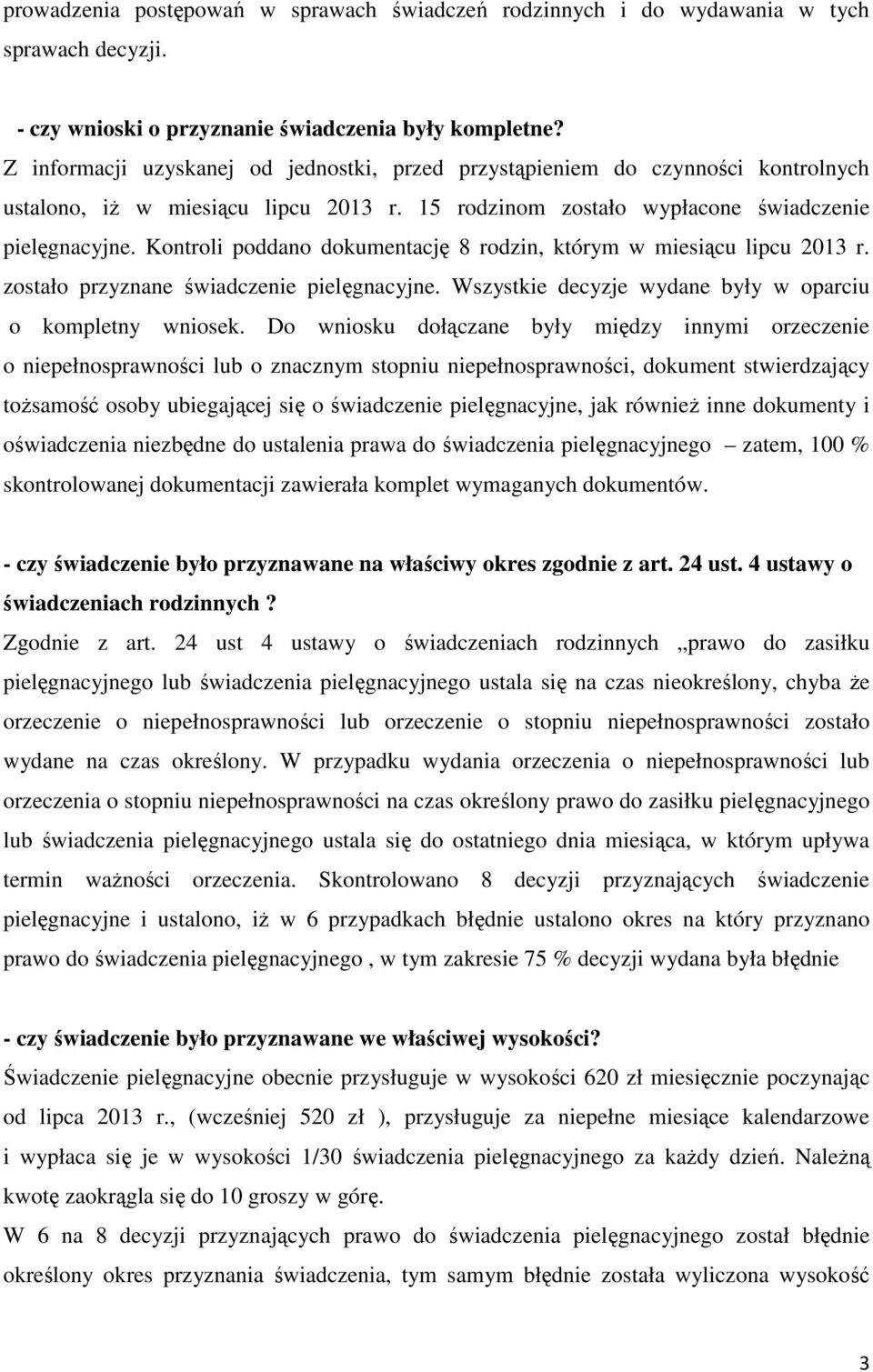 prowadzenia postępowań w sprawach świadczeń rodzinnych i do wydawania w tych sprawach decyzji.

- czy wnioski o przyznanie świadczenia były kompletne?
Z informacji uzyskanej od jednostki, przed przystąpieniem do czynności kontrolnych ustalono, iż w miesiącu lipcu 2013 r. 15 rodzinom zostało wypłacone świadczenie pielęgnacyjne. Kontroli poddano dokumentację 8 rodzin, którym w miesiącu lipcu 2013 r. zostało przyznane świadczenie pielęgnacyjne. Wszystkie decyzje wydane były w oparciu o kompletny wniosek. Do wniosku dołączane były między innymi orzeczenie o niepełnosprawności lub o znacznym stopniu niepełnosprawności, dokument stwierdzający tożsamość osoby ubiegającej się o świadczenie pielęgnacyjne, jak również inne dokumenty i oświadczenia niezbędne do ustalenia prawa do świadczenia pielęgnacyjnego – zatem, 100 % skontrolowanej dokumentacji zawierała komplet wymaganych dokumentów.

- czy świadczenie było przyznawane na właściwy okres zgodnie z art. 24 ust. 4 ustawy o świadczeniach rodzinnych ?
Zgodnie z art. 24 ust 4 ustawy o świadczeniach rodzinnych „prawo do zasiłku pielęgnacyjnego lub świadczenia pielęgnacyjnego ustala się na czas nieokreślony, chyba że orzeczenie o niepełnosprawności lub orzeczenie o stopniu niepełnosprawności zostało wydane na czas określony. W przypadku wydania orzeczenia o niepełnosprawności lub orzeczenia o stopniu niepełnosprawności na czas określony prawo do zasiłku pielęgnacyjnego lub świadczenia pielęgnacyjnego ustala się do ostatniego dnia miesiąca, w którym upływa termin ważności orzeczenia. Skontrolowano 8 decyzji przyznających świadczenie pielęgnacyjne i ustalono, iż w 6 przypadkach błędnie ustalono okres na który przyznano prawo do świadczenia pielęgnacyjnego , w tym zakresie 75 % decyzji wydana była błędnie

- czy świadczenie było przyznawane we właściwej wysokości?
Świadczenie pielęgnacyjne obecnie przysługuje w wysokości 620 zł miesięcznie poczynając od lipca 2013 r., (wcześniej 520 zł ), przysługuje za niepełne miesiące kalendarzowe i wypłaca się je w wysokości 1/30 świadczenia pielęgnacyjnego za każdy dzień. Należną kwotę zaokrągla się do 10 groszy w górę.
W 6 na 8 decyzji przyznających prawo do świadczenia pielęgnacyjnego został błędnie określony okres przyznania świadczenia, tym samym błędnie została wyliczona wysokość

3